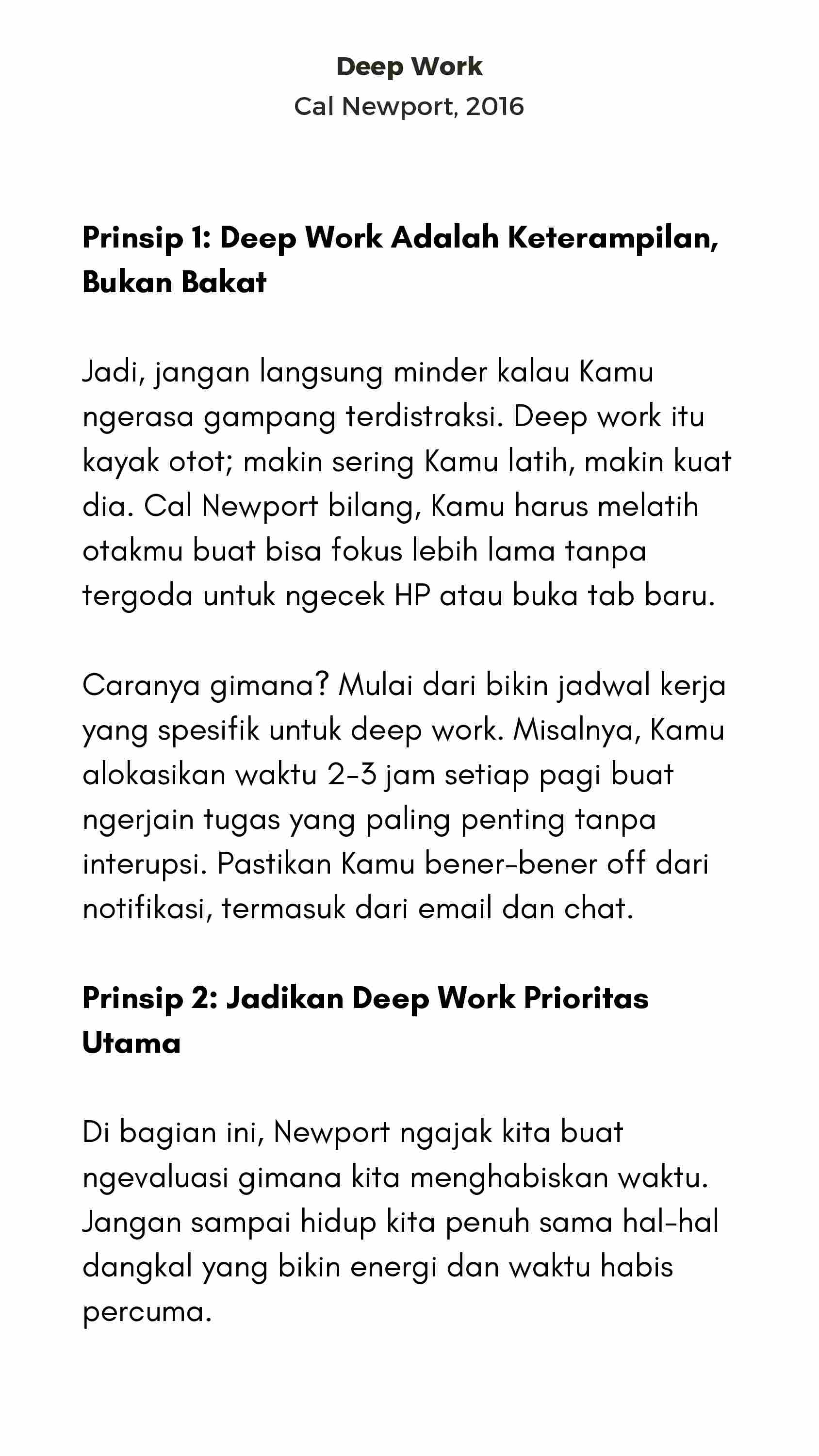 Deep Work
Cal Newport, 2016

Prinsip 1: Deep Work Adalah Keterampilan, Bukan Bakat

Jadi, jangan langsung minder kalau Kamu ngerasa gampang terdistraksi. Deep work itu kayak otot; makin sering Kamu latih, makin kuat dia. Cal Newport bilang, Kamu harus melatih otakmu buat bisa fokus lebih lama tanpa tergoda untuk ngecek HP atau buka tab baru.

Caranya gimana? Mulai dari bikin jadwal kerja yang spesifik untuk deep work. Misalnya, Kamu alokasikan waktu 2-3 jam setiap pagi buat ngerjain tugas yang paling penting tanpa interupsi. Pastikan Kamu bener-bener off dari notifikasi, termasuk dari email dan chat.

Prinsip 2: Jadikan Deep Work Prioritas Utama

Di bagian ini, Newport ngajak kita buat ngevaluasi gimana kita menghabiskan waktu. Jangan sampai hidup kita penuh sama hal-hal dangkal yang bikin energi dan waktu habis percuma.